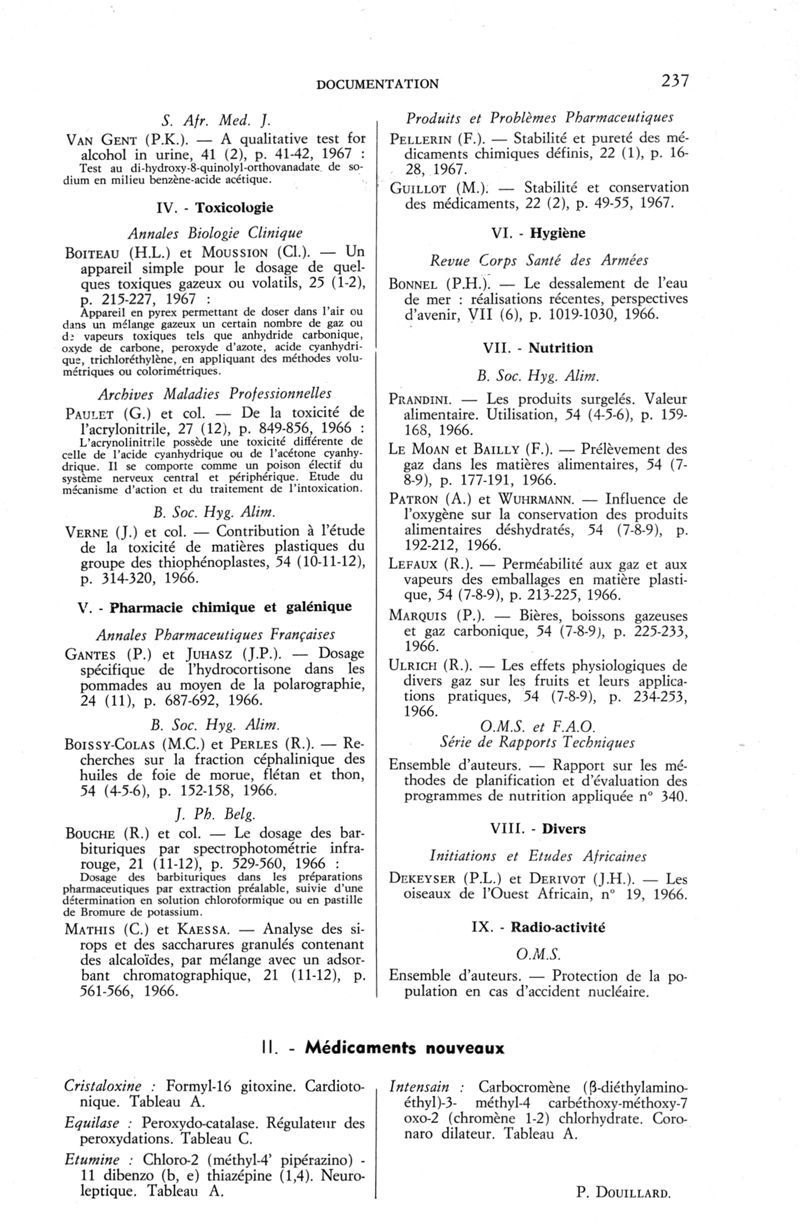 DOCUMENTATION 237

S. Afr. Med. J.

VAN GENT (P.K.). — A qualitative test for alcohol in urine, 41 (2), p. 41-42, 1967 : Test au di-hydroxy-8-quinolyl-orthovanadate de sodium en milieu benzène-acide acétique.

IV. - Toxicologie

Annales Biologie Clinique

BOITEAU (H.L.) et MOUSSION (Cl.). — Un appareil simple pour le dosage de quelques toxiques gazeux ou volatils, 25 (1-2), p. 215-227, 1967 : Appareil en pyrex permettant de doser dans l'air ou dans un mélange gazeux un certain nombre de gaz ou de vapeurs toxiques tels que anhydride carbonique, oxyde de carbone, peroxyde d'azote, acide cyanhydrique, trichloréthylène, en appliquant des méthodes volumétriques ou colorimétriques.

Archives Maladies Professionnelles

PAULET (G.) et col. — De la toxicité de l'acrylonitrile, 27 (12), p. 849-856, 1966 : L'acrynolinitrile possède une toxicité différente de celle de l'acide cyanhydrique ou de l'acétone cyanhydrique. Il se comporte comme un poison électif du système nerveux central et périphérique. Etude du mécanisme d'action et du traitement de l'intoxication.

B. Soc. Hyg. Alim.

VERNE (J.) et col. — Contribution à l'étude de la toxicité de matières plastiques du groupe des thiophénoplastes, 54 (10-11-12), p. 314-320, 1966.

V. - Pharmacie chimique et galénique

Annales Pharmaceutiques Françaises

GANTES (P.) et JUHASZ (J.P.). — Dosage spécifique de l'hydrocortisone dans les pommades au moyen de la polarographie, 24 (11), p. 687-692, 1966.

B. Soc. Hyg. Alim.

BOISSY-COLAS (M.C.) et PERLES (R.). — Recherches sur la fraction céphalinique des huiles de foie de morue, flétan et thon, 54 (4-5-6), p. 152-158, 1966.

J. Ph. Belg.

BOUCHE (R.) et col. — Le dosage des barbituriques par spectrophotométrie infrarouge, 21 (11-12), p. 529-560, 1966 : Dosage des barbituriques dans les préparations pharmaceutiques par extraction préalable, suivie d'une détermination en solution chloroformique ou en pastille de Bromure de potassium.

MATHIS (C.) et KAESSA. — Analyse des sirops et des saccharures granulés contenant des alcaloïdes, par mélange avec un adsorbant chromatographique, 21 (11-12), p. 561-566, 1966.

Produits et Problèmes Pharmaceutiques

PELLERIN (F.). — Stabilité et pureté des médicaments chimiques définis, 22 (1), p. 16-28, 1967.

GUILLOT (M.). — Stabilité et conservation des médicaments, 22 (2), p. 49-55, 1967.

VI. - Hygiène

Revue Corps Santé des Armées

BONNEL (P.H.). — Le dessalement de l'eau de mer : réalisations récentes, perspectives d'avenir, VII (6), p. 1019-1030, 1966.

VII. - Nutrition

B. Soc. Hyg. Alim.

PRANDINI. — Les produits surgelés. Valeur alimentaire. Utilisation, 54 (4-5-6), p. 159-168, 1966.

LE MOAN et BAILLY (F.). — Prélèvement des gaz dans les matières alimentaires, 54 (7-8-9), p. 177-191, 1966.

PATRON (A.) et WUHRMANN. — Influence de l'oxygène sur la conservation des produits alimentaires déshydratés, 54 (7-8-9), p. 192-212, 1966.

LEFAUX (R.). — Perméabilité aux gaz et aux vapeurs des emballages en matière plastique, 54 (7-8-9), p. 213-225, 1966.

MARQUIS (P.). — Bières, boissons gazeuses et gaz carbonique, 54 (7-8-9), p. 225-233, 1966.

ULRICH (R.). — Les effets physiologiques de divers gaz sur les fruits et leurs applications pratiques, 54 (7-8-9), p. 234-253, 1966.

O.M.S. et F.A.O.
Série de Rapports Techniques

Ensemble d'auteurs. — Rapport sur les méthodes de planification et d'évaluation des programmes de nutrition appliquée n° 340.

VIII. - Divers

Initiations et Etudes Africaines

DEKEYSER (P.L.) et DERIVOT (J.H.). — Les oiseaux de l'Ouest Africain, n° 19, 1966.

IX. - Radio-activité

O.M.S.

Ensemble d'auteurs. — Protection de la population en cas d'accident nucléaire.

II. - Médicaments nouveaux

Cristaloxine : Formyl-16 gitoxine. Cardiotonique. Tableau A.

Equilase : Peroxydo-catalase. Régulateur des peroxydations. Tableau C.

Etumine : Chloro-2 (méthyl-4' pipérazino) - 11 dibenzo (b, e) thiazépine (1,4). Neuroleptique. Tableau A.

Intensain : Carbocromène (β-diéthylaminoéthyl)-3- méthyl-4 carbéthoxy-méthoxy-7 oxo-2 (chromène 1-2) chlorhydrate. Coronaro dilateur. Tableau A.

P. DOUILLARD.